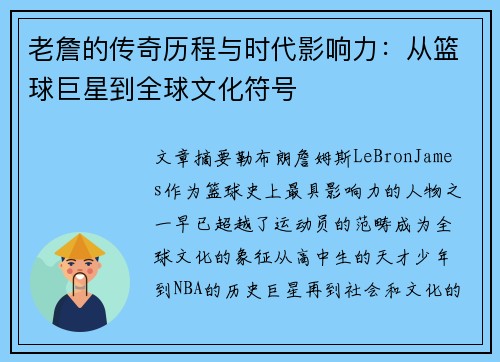 老詹的传奇历程与时代影响力：从篮球巨星到全球文化符号

文章摘要勒布朗詹姆斯LeBronJames作为篮球史上最具影响力的人物之一早已超越了运动员的范畴成为全球文化的象征从高中生的天才少年到NBA的历史巨星再到社会和文化的